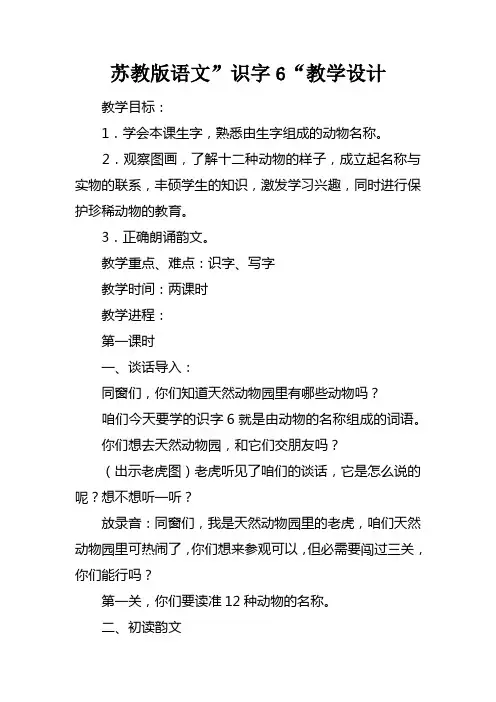 苏教版语文”识字 6“教学设计

教学目标：

1．学会本课生字，熟悉由生字组成的动物名称。

2．观察图画，了解十二种动物的样子，成立起名称与实物的联系，丰硕学生的知识，激发学习兴趣，同时进行保护珍稀动物的教育。

3．正确朗诵韵文。

教学重点、难点：识字、写字

教学时间：两课时

教学进程：

第一课时

一、谈话导入：

同窗们，你们知道天然动物园里有哪些动物吗？

咱们今天要学的识字 6 就是由动物的名称组成的词语。

你们想去天然动物园，和它们交朋友吗？

（出示老虎图）老虎听见了咱们的谈话，它是怎么说的呢？想不想听一听？

放录音：同窗们，我是天然动物园里的老虎，咱们天然动物园里可热闹了，你们想来参观可以，但必需要闯过三关，你们能行吗？

第一关，你们要读准 12 种动物的名称。

二、初读韵文